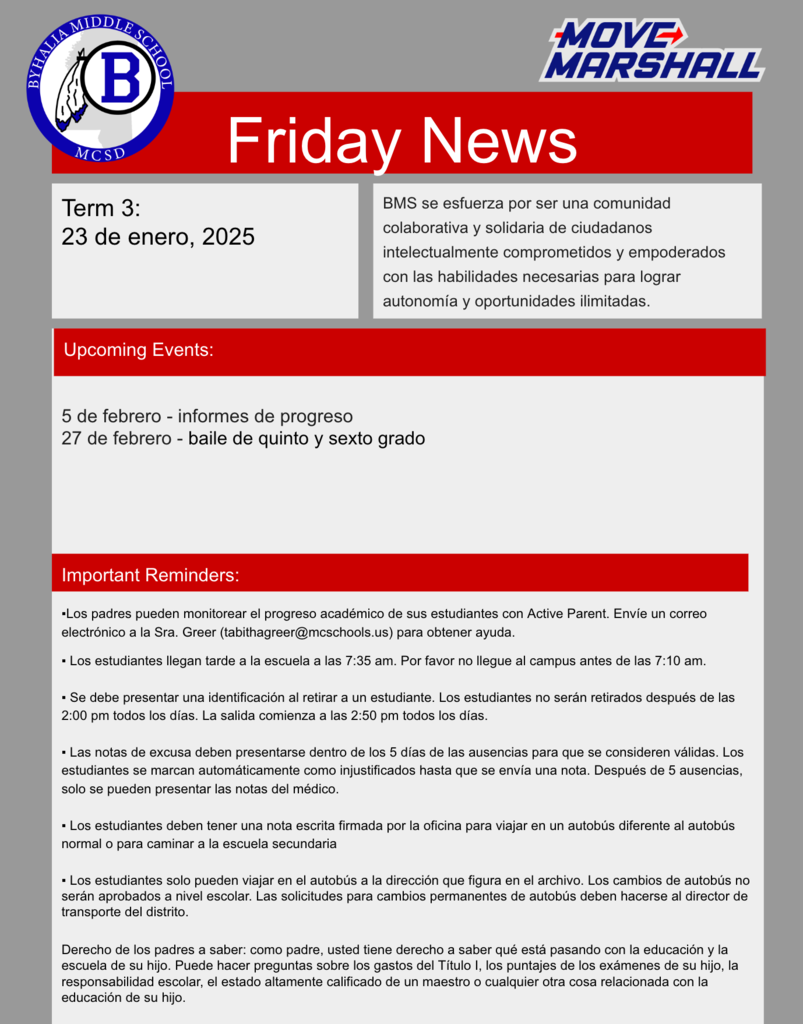 BYHALIA MIDDLE SCHOOL
B
MCSD

MOVE MARSHALL

Friday News

Term 3:
23 de enero, 2025

BMS se esfuerza por ser una comunidad colaborativa y solidaria de ciudadanos intelectualmente comprometidos y empoderados con las habilidades necesarias para lograr autonomía y oportunidades ilimitadas.

Upcoming Events:

5 de febrero - informes de progreso
27 de febrero - baile de quinto y sexto grado

Important Reminders:

▪Los padres pueden monitorear el progreso académico de sus estudiantes con Active Parent. Envíe un correo electrónico a la Sra. Greer (tabithagreer@mcschools.us) para obtener ayuda.

▪ Los estudiantes llegan tarde a la escuela a las 7:35 am. Por favor no llegue al campus antes de las 7:10 am.

▪ Se debe presentar una identificación al retirar a un estudiante. Los estudiantes no serán retirados después de las 2:00 pm todos los días. La salida comienza a las 2:50 pm todos los días.

▪ Las notas de excusa deben presentarse dentro de los 5 días de las ausencias para que se consideren válidas. Los estudiantes se marcan automáticamente como injustificados hasta que se envía una nota. Después de 5 ausencias, solo se pueden presentar las notas del médico.

▪ Los estudiantes deben tener una nota escrita firmada por la oficina para viajar en un autobús diferente al autobús normal o para caminar a la escuela secundaria

▪ Los estudiantes solo pueden viajar en el autobús a la dirección que figura en el archivo. Los cambios de autobús no serán aprobados a nivel escolar. Las solicitudes para cambios permanentes de autobús deben hacerse al director de transporte del distrito.

Derecho de los padres a saber: como padre, usted tiene derecho a saber qué está pasando con la educación y la escuela de su hijo. Puede hacer preguntas sobre los gastos del Título I, los puntajes de los exámenes de su hijo, la responsabilidad escolar, el estado altamente calificado de un maestro o cualquier otra cosa relacionada con la educación de su hijo.